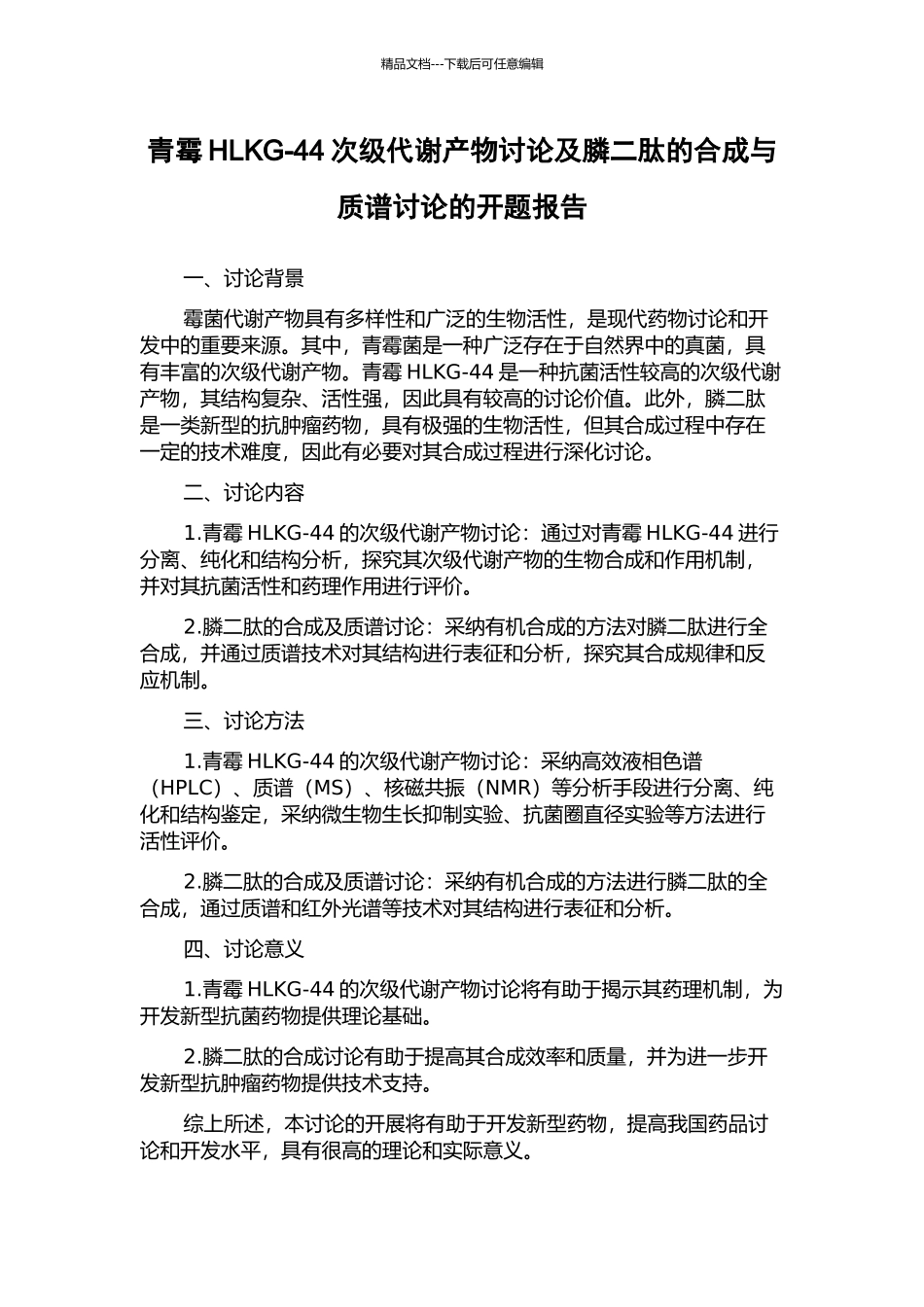 精品文档---下载后可任意编辑

青霉 HLKG-44 次级代谢产物讨论及膦二肽的合成与质谱讨论的开题报告

一、讨论背景

霉菌代谢产物具有多样性和广泛的生物活性，是现代药物讨论和开发中的重要来源。其中，青霉菌是一种广泛存在于自然界中的真菌，具有丰富的次级代谢产物。青霉 HLKG-44 是一种抗菌活性较高的次级代谢产物，其结构复杂、活性强，因此具有较高的讨论价值。此外，膦二肽是一类新型的抗肿瘤药物，具有极强的生物活性，但其合成过程中存在一定的技术难度，因此有必要对其合成过程进行深化讨论。

二、讨论内容

1.青霉 HLKG-44 的次级代谢产物讨论：通过对青霉 HLKG-44 进行分离、纯化和结构分析，探究其次级代谢产物的生物合成和作用机制，并对其抗菌活性和药理作用进行评价。

2.膦二肽的合成及质谱讨论：采纳有机合成的方法对膦二肽进行全合成，并通过质谱技术对其结构进行表征和分析，探究其合成规律和反应机制。

三、讨论方法

1.青霉 HLKG-44 的次级代谢产物讨论：采纳高效液相色谱（HPLC）、质谱（MS）、核磁共振（NMR）等分析手段进行分离、纯化和结构鉴定，采纳微生物生长抑制实验、抗菌圈直径实验等方法进行活性评价。

2.膦二肽的合成及质谱讨论：采纳有机合成的方法进行膦二肽的全合成，通过质谱和红外光谱等技术对其结构进行表征和分析。

四、讨论意义

1.青霉 HLKG-44 的次级代谢产物讨论将有助于揭示其药理机制，为开发新型抗菌药物提供理论基础。

2.膦二肽的合成讨论有助于提高其合成效率和质量，并为进一步开发新型抗肿瘤药物提供技术支持。

综上所述，本讨论的开展将有助于开发新型药物，提高我国药品讨论和开发水平，具有很高的理论和实际意义。